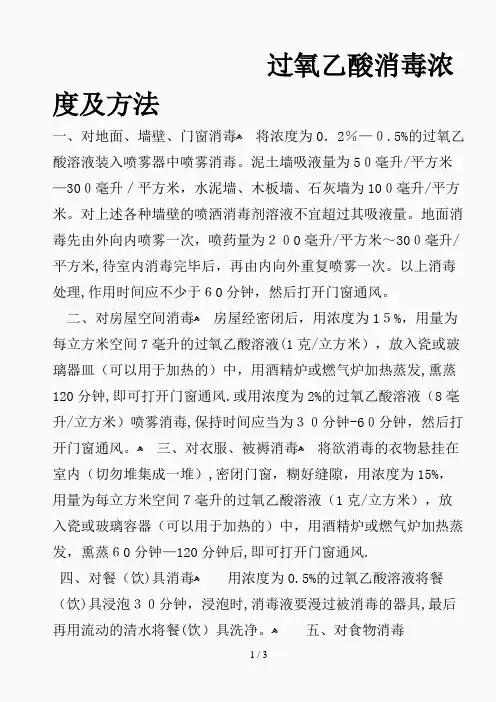 过氧乙酸消毒浓度及方法

一、对地面、墙壁、门窗消毒 将浓度为0．2%—0．5%的过氧乙酸溶液装入喷雾器中喷雾消毒。泥土墙吸液量为50毫升/平方米—300毫升／平方米，水泥墙、木板墙、石灰墙为100毫升/平方米。对上述各种墙壁的喷洒消毒剂溶液不宜超过其吸液量。地面消毒先由外向内喷雾一次，喷药量为200毫升/平方米～300毫升/平方米,待室内消毒完毕后，再由内向外重复喷雾一次。以上消毒处理,作用时间应不少于60分钟，然后打开门窗通风。

二、对房屋空间消毒 房屋经密闭后，用浓度为15%，用量为每立方米空间7毫升的过氧乙酸溶液(1克/立方米），放入瓷或玻璃器皿（可以用于加热的）中，用酒精炉或燃气炉加热蒸发,熏蒸120分钟,即可打开门窗通风.或用浓度为2%的过氧乙酸溶液（8毫升/立方米）喷雾消毒,保持时间应当为30分钟-60分钟，然后打开门窗通风。 三、对衣服、被褥消毒 将欲消毒的衣物悬挂在室内（切勿堆集成一堆）,密闭门窗，糊好缝隙，用浓度为15%，用量为每立方米空间7毫升的过氧乙酸溶液（1克/立方米），放入瓷或玻璃容器（可以用于加热的）中，用酒精炉或燃气炉加热蒸发，熏蒸60分钟—120分钟后,即可打开门窗通风.

四、对餐（饮)具消毒 用浓度为0.5%的过氧乙酸溶液将餐（饮)具浸泡30分钟，浸泡时,消毒液要漫过被消毒的器具,最后再用流动的清水将餐(饮）具洗净。 五、对食物消毒

1 / 3